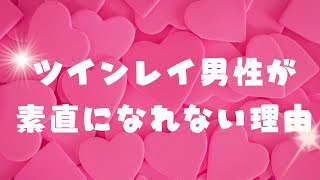 ツインレイ男性が
素直になれない理由